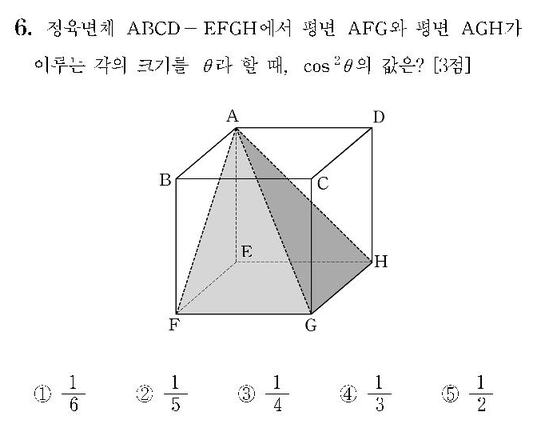 6. 정육면체 ABCD－EFGH에서 평면 AFG와 평면 AGH가 이루는 각의 크기를 $\theta$라 할 때, $\cos^2\theta$의 값은? [3점]

A
D
B
C
E
H
F
G

① $\frac{1}{6}$ ② $\frac{1}{5}$ ③ $\frac{1}{4}$ ④ $\frac{1}{3}$ ⑤ $\frac{1}{2}$